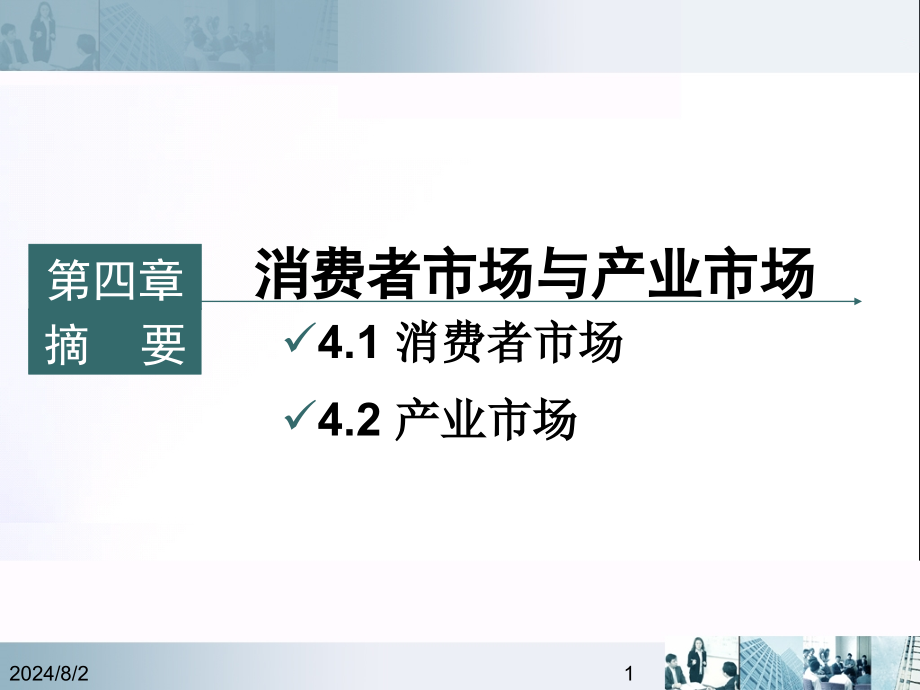 第四章
摘　要

消费者市场与产业市场

✓4.1 消费者市场

✓4.2 产业市场

2024/8/2

1